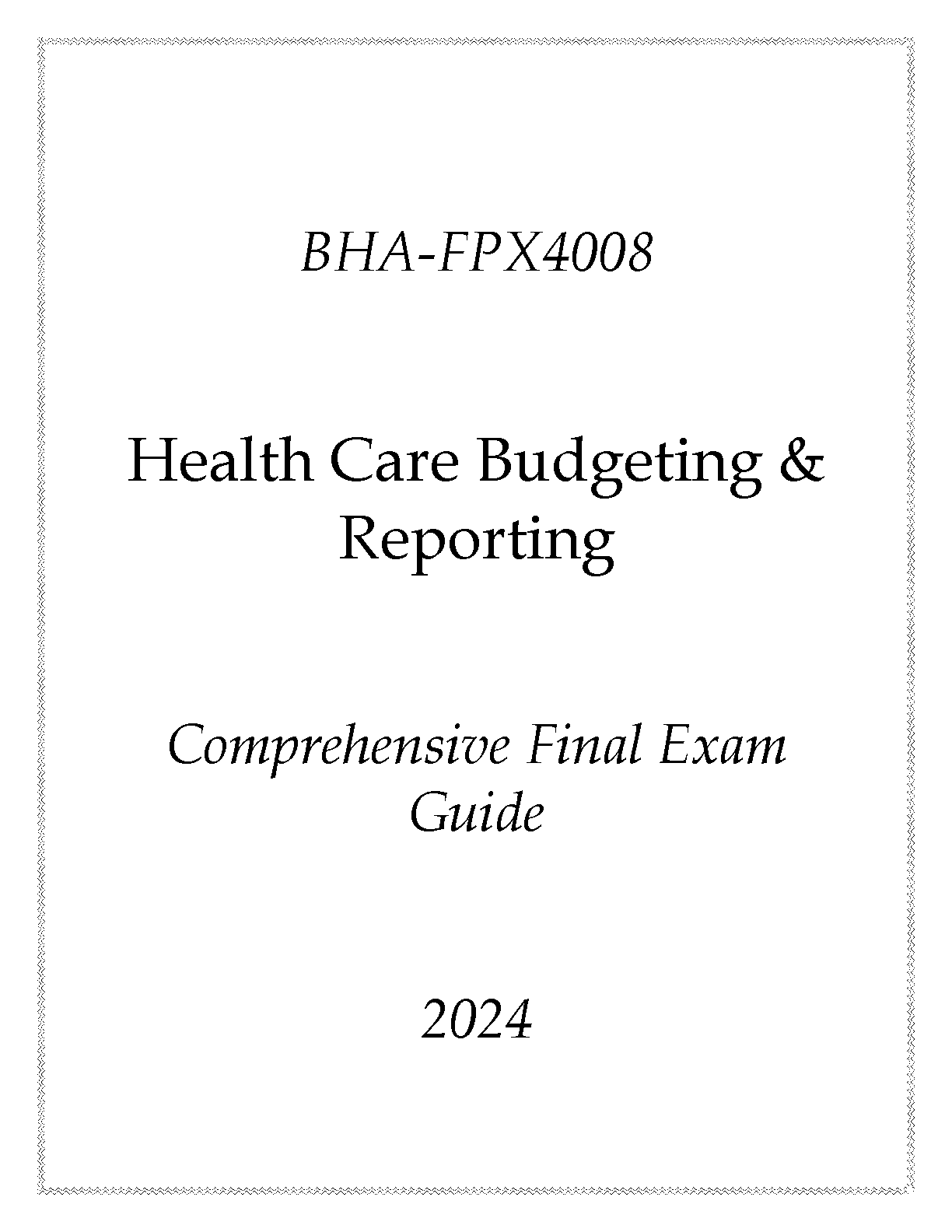 BHA-FPX4008

Health Care Budgeting & Reporting

Comprehensive Final Exam Guide

2024